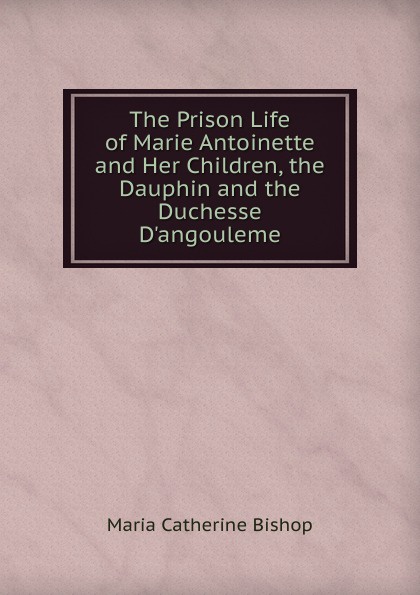 The Prison Life of Marie Antoinette and Her Children, the Dauphin and the Duchesse D'angouleme

Maria Catherine Bishop